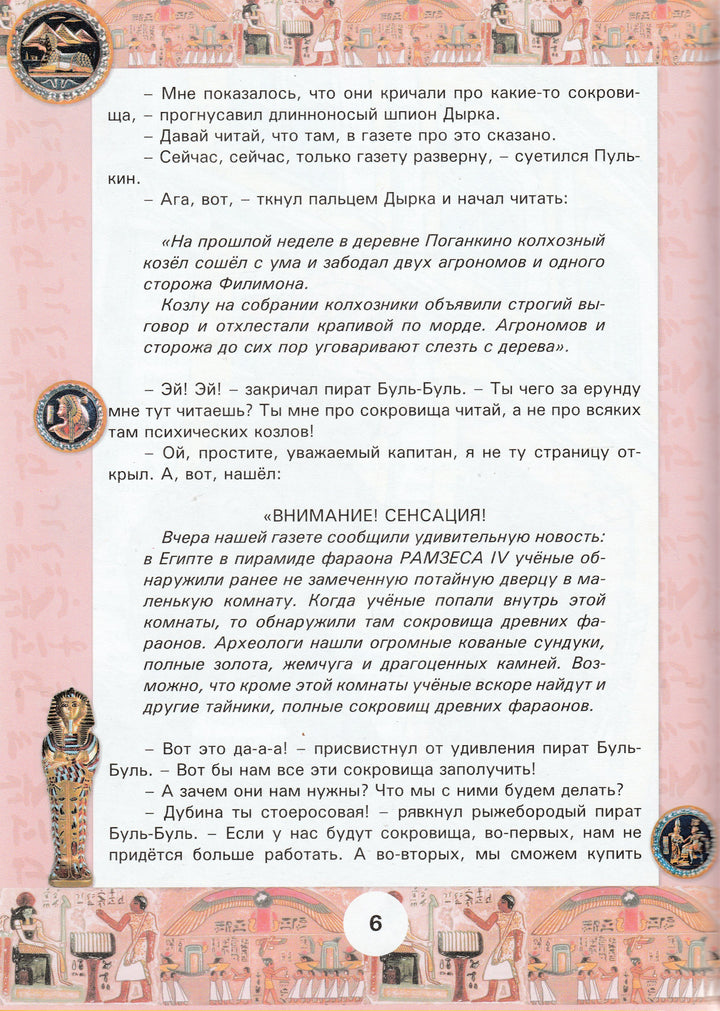 – Мне показалось, что они кричали про какие-то сокровища, – прогнусавил длинноносый шпион Дырка.

– Давай читай, что там, в газете про это сказано.

– Сейчас, сейчас, только газету разверну, – суетился Пулькин.

– Ага, вот, – ткнул пальцем Дырка и начал читать:

«На прошлой неделе в деревне Поганкино колхозный козёл сошёл с ума и забодал двух агрономов и одного сторожа Филимона.

Козлу на собрании колхозники объявили строгий выговор и отхлестали крапивой по морде. Агрономов и сторожа до сих пор уговаривают слезть с дерева».

– Эй! Эй! – закричал пират Буль-Буль. – Ты чего за ерунду мне тут читаешь? Ты мне про сокровища читай, а не про всяких там психических козлов!

– Ой, простите, уважаемый капитан, я не ту страницу открыл. А, вот, нашёл:

«ВНИМАНИЕ! СЕНСАЦИЯ!

Вчера нашей газете сообщили удивительную новость: в Египте в пирамиде фараона РАМЗЕСА IV учёные обнаружили ранее не замеченную потайную дверцу в маленькую комнату. Когда учёные попали внутрь этой комнаты, то обнаружили там сокровища древних фараонов. Археологи нашли огромные кованые сундуки, полные золота, жемчуга и драгоценных камней. Возможно, что кроме этой комнаты учёные вскоре найдут и другие тайники, полные сокровищ древних фараонов.

– Вот это да-а-а! – присвистнул от удивления пират Буль-Буль. – Вот бы нам все эти сокровища заполучить!

– А зачем они нам нужны? Что мы с ними будем делать?

– Дубина ты стоеросовая! – рявкнул рыжебородый пират Буль-Буль. – Если у нас будут сокровища, во-первых, нам не придётся больше работать. А во-вторых, мы сможем купить

6